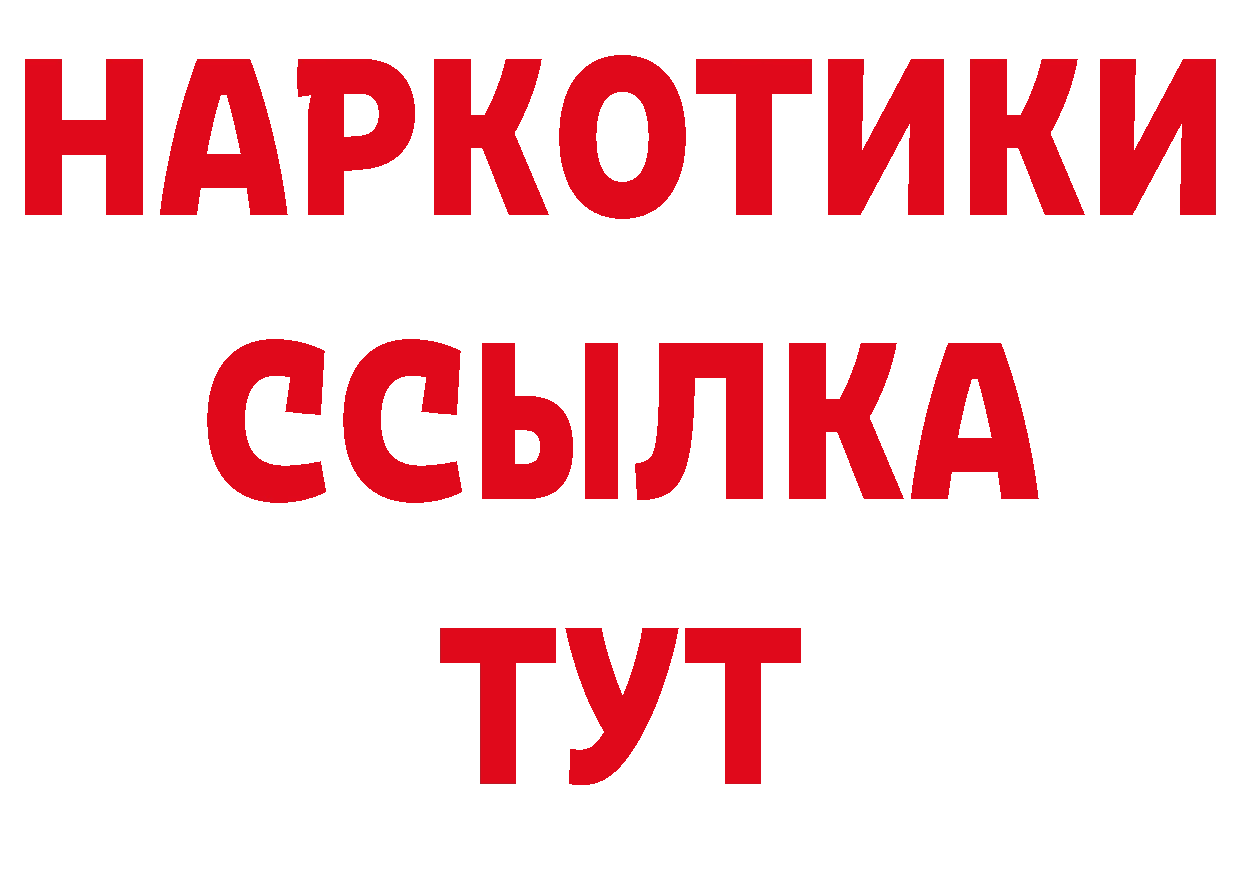 НАРКОТИКИ ССЫЛКА ТУТ